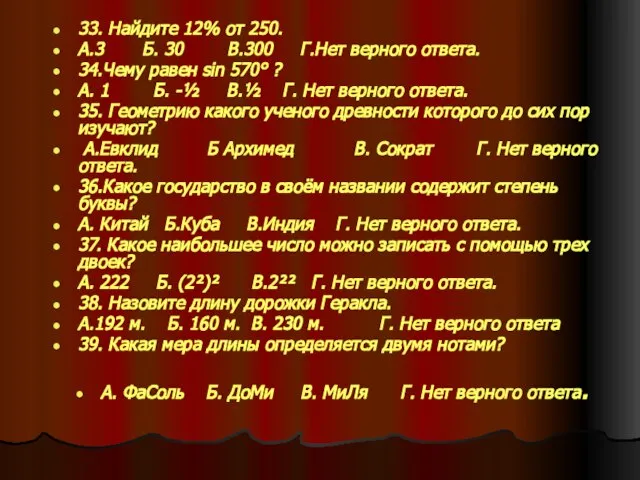 33. Найдите 12% от 250.
А.3 Б. 30 В.300 Г.Нет верного ответа.
34.Чему равен sin 570° ?
А. 1 Б. -½ В.½ Г. Нет верного ответа.
35. Геометрию какого ученого древности которого до сих пор изучают?
А.Евклид Б Архимед В. Сократ Г. Нет верного ответа.
36.Какое государство в своём названии содержит степень буквы?
А. Китай Б.Куба В.Индия Г. Нет верного ответа.
37. Какое наибольшее число можно записать с помощью трех двоек?
А. 222 Б. $(2^2)^2$ В.$2^{22}$ Г. Нет верного ответа.
38. Назовите длину дорожки Геракла.
А.192 м. Б. 160 м. В. 230 м. Г. Нет верного ответа
39. Какая мера длины определяется двумя нотами?

А. ФаСоль Б. ДоМи В. МиЛя Г. Нет верного ответа.